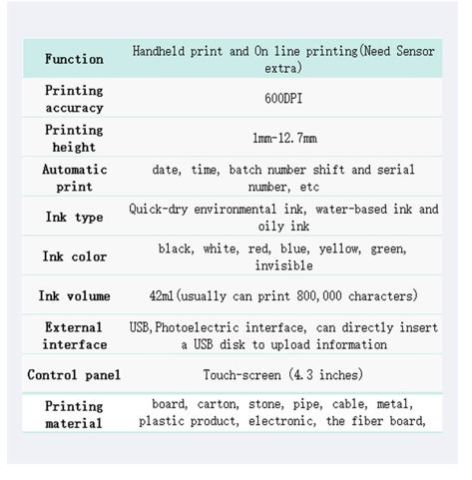 | Function | Handheld print and On line printing(Need Sensor extra) |
|---|---|
| Printing accuracy | 600DPI |
| Printing height | 1mm-12.7mm |
| Automatic print | date, time, batch number shift and serial number, etc |
| Ink type | Quick-dry environmental ink, water-based ink and oily ink |
| Ink color | black, white, red, blue, yellow, green, invisible |
| Ink volume | 42ml(usually can print 800,000 characters) |
| External interface | USB,Photoelectric interface, can directly insert a USB disk to upload information |
| Control panel | Touch-screen (4.3 inches) |
| Printing material | board, carton, stone, pipe, cable, metal, plastic product, electronic, the fiber board, |